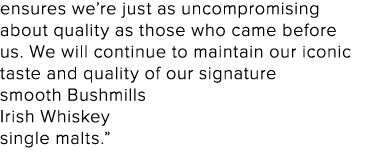 ensures we’re just as uncompromising about quality as those who came before us. We will continue to maintain our iconic taste and quality of our signature smooth Bushmills Irish Whiskey single malts.”